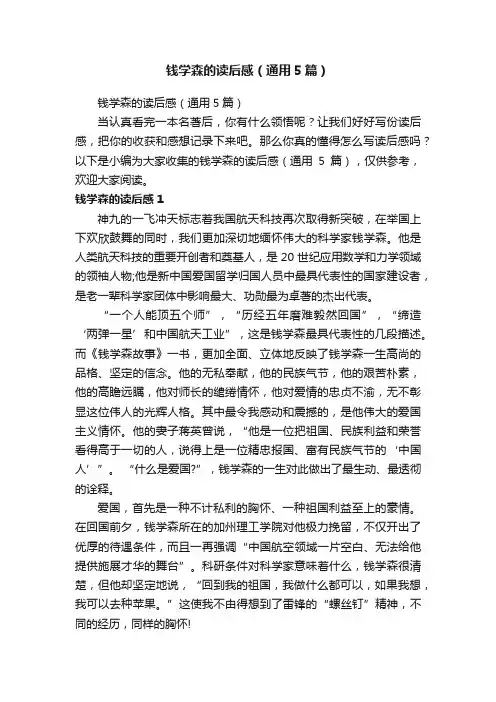 钱学森的读后感（通用5篇）

钱学森的读后感（通用5篇）

当认真看完一本名著后，你有什么领悟呢？让我们好好写份读后感，把你的收获和感想记录下来吧。那么你真的懂得怎么写读后感吗？以下是小编为大家收集的钱学森的读后感（通用 5 篇），仅供参考，欢迎大家阅读。

钱学森的读后感1

神九的一飞冲天标志着我国航天科技再次取得新突破，在举国上下欢欣鼓舞的同时，我们更加深切地缅怀伟大的科学家钱学森。他是人类航天科技的重要开创者和奠基人，是20世纪应用数学和力学领域的领袖人物;他是新中国爱国留学归国人员中最具代表性的国家建设者，是老一辈科学家团体中影响最大、功勋最为卓著的杰出代表。

“一个人能顶五个师”，“历经五年磨难毅然回国”，“缔造‘两弹一星’和中国航天工业”，这是钱学森最具代表性的几段描述。而《钱学森故事》一书，更加全面、立体地反映了钱学森一生高尚的品格、坚定的信念。他的无私奉献，他的民族气节，他的艰苦朴素，他的高瞻远瞩，他对师长的缱绻情怀，他对爱情的忠贞不渝，无不彰显这位伟人的光辉人格。其中最令我感动和震撼的，是他伟大的爱国主义情怀。他的妻子蒋英曾说，“他是一位把祖国、民族利益和荣誉看得高于一切的人，说得上是一位精忠报国、富有民族气节的‘中国人’”。“什么是爱国?”，钱学森的一生对此做出了最生动、最透彻的诠释。

爱国，首先是一种不计私利的胸怀、一种祖国利益至上的豪情。在回国前夕，钱学森所在的加州理工学院对他极力挽留，不仅开出了优厚的待遇条件，而且一再强调“中国航空领域一片空白、无法给他提供施展才华的舞台”。科研条件对科学家意味着什么，钱学森很清楚，但他却坚定地说，“回到我的祖国，我做什么都可以，如果我想，我可以去种苹果。”这使我不由得想到了雷锋的“螺丝钉”精神，不同的经历，同样的胸怀!